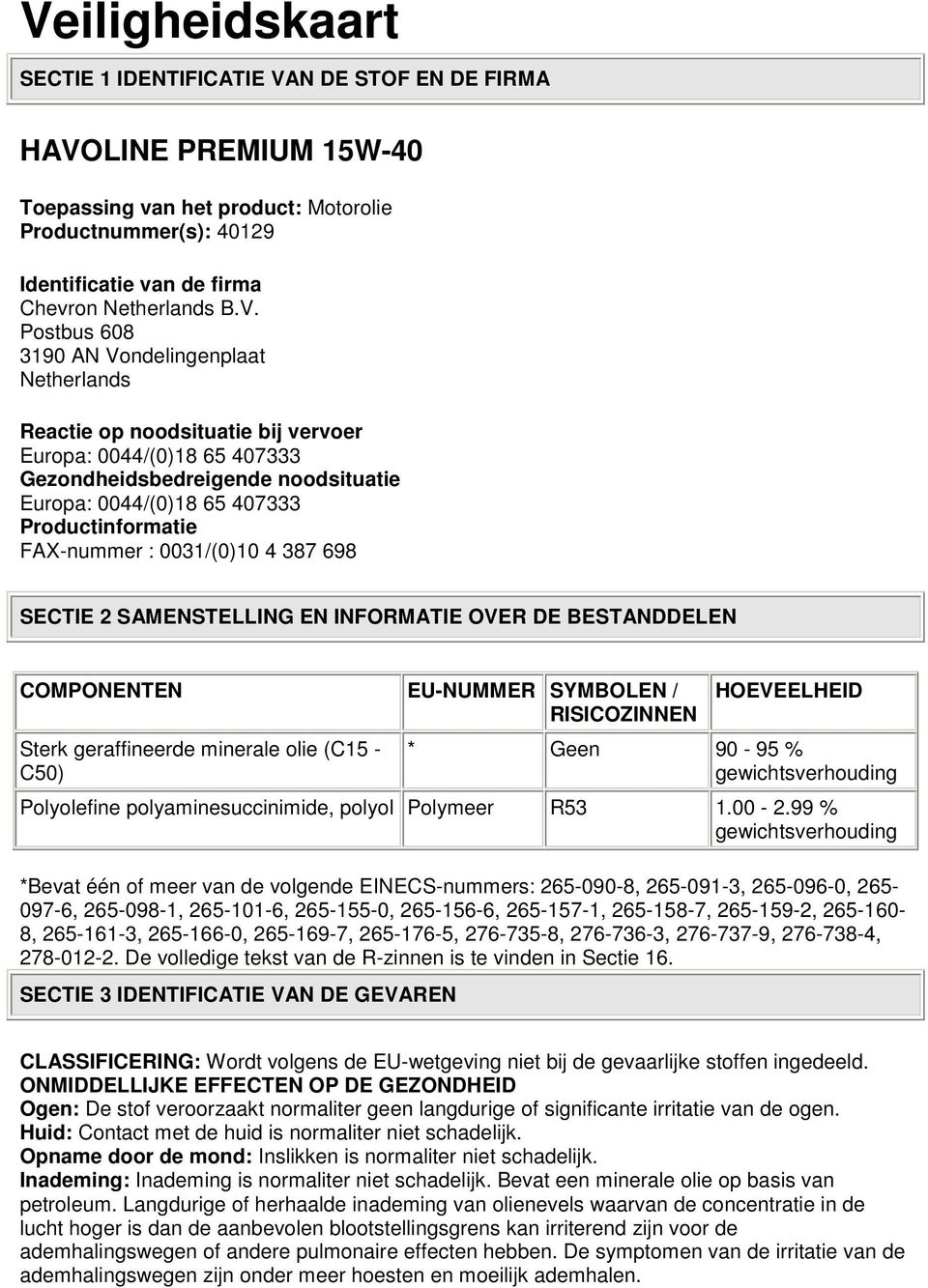 Veiligheidskaart

SECTIE 1 IDENTIFICATIE VAN DE STOF EN DE FIRMA

HAVOLINE PREMIUM 15W-40

Toepassing van het product: Motorolie
Productnummer(s): 40129

Identificatie van de firma
Chevron Netherlands B.V.
Postbus 608
3190 AN Vondelingenplaat
Netherlands

Reactie op noodsituatie bij vervoer
Europa: 0044/(0)18 65 407333
Gezondheidsbedreigende noodsituatie
Europa: 0044/(0)18 65 407333
Productinformatie
FAX-nummer : 0031/(0)10 4 387 698

SECTIE 2 SAMENSTELLING EN INFORMATIE OVER DE BESTANDDELEN

| COMPONENTEN | EU-NUMMER | SYMBOLEN / RISICOZINNEN | HOEVEELHEID |
|---|---|---|---|
| Sterk geraffineerde minerale olie (C15 - C50) | * | Geen | 90 - 95 % gewichtsverhouding |
| Polyolefine polyaminesuccinimide, polyol | Polymeer | R53 | 1.00 - 2.99 % gewichtsverhouding |

*Bevat één of meer van de volgende EINECS-nummers: 265-090-8, 265-091-3, 265-096-0, 265-097-6, 265-098-1, 265-101-6, 265-155-0, 265-156-6, 265-157-1, 265-158-7, 265-159-2, 265-160-8, 265-161-3, 265-166-0, 265-169-7, 265-176-5, 276-735-8, 276-736-3, 276-737-9, 276-738-4, 278-012-2. De volledige tekst van de R-zinnen is te vinden in Sectie 16.

SECTIE 3 IDENTIFICATIE VAN DE GEVAREN

CLASSIFICERING: Wordt volgens de EU-wetgeving niet bij de gevaarlijke stoffen ingedeeld.
ONMIDDELLIJKE EFFECTEN OP DE GEZONDHEID
Ogen: De stof veroorzaakt normaliter geen langdurige of significante irritatie van de ogen.
Huid: Contact met de huid is normaliter niet schadelijk.
Opname door de mond: Inslikken is normaliter niet schadelijk.
Inademing: Inademing is normaliter niet schadelijk. Bevat een minerale olie op basis van petroleum. Langdurige of herhaalde inademing van olienevels waarvan de concentratie in de lucht hoger is dan de aanbevolen blootstellingsgrens kan irriterend zijn voor de ademhalingswegen of andere pulmonaire effecten hebben. De symptomen van de irritatie van de ademhalingswegen zijn onder meer hoesten en moeilijk ademhalen.